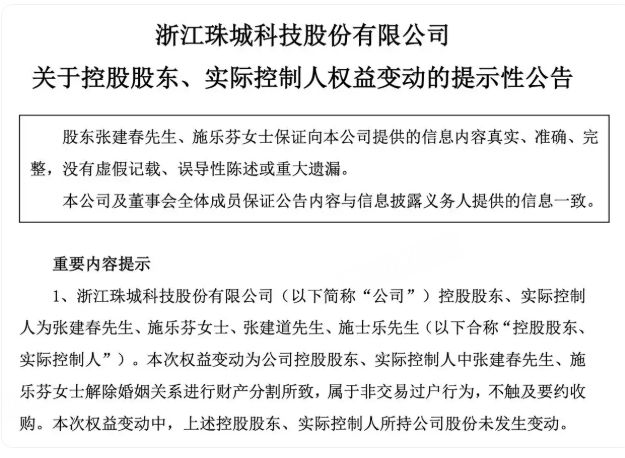 浙江珠城科技股份有限公司
关于控股股东、实际控制人权益变动的提示性公告

股东张建春先生、施乐芬女士保证向本公司提供的信息内容真实、准确、完整，没有虚假记载、误导性陈述或重大遗漏。

本公司及董事会全体成员保证公告内容与信息披露义务人提供的信息一致。

重要内容提示

1、浙江珠城科技股份有限公司（以下简称“公司”）控股股东、实际控制人为张建春先生、施乐芬女士、张建道先生、施士乐先生（以下合称“控股股东、实际控制人”）。本次权益变动为公司控股股东、实际控制人中张建春先生、施乐芬女士解除婚姻关系进行财产分割所致，属于非交易过户行为，不触及要约收购。本次权益变动中，上述控股股东、实际控制人所持公司股份未发生变动。